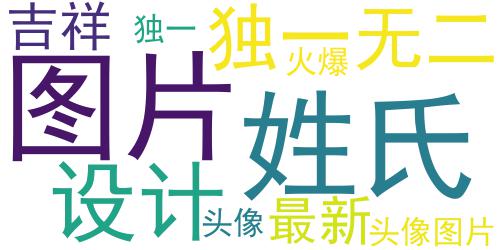 吉祥
独一
独一无二
火爆
图片
姓氏
设计
头像
最新
头像图片